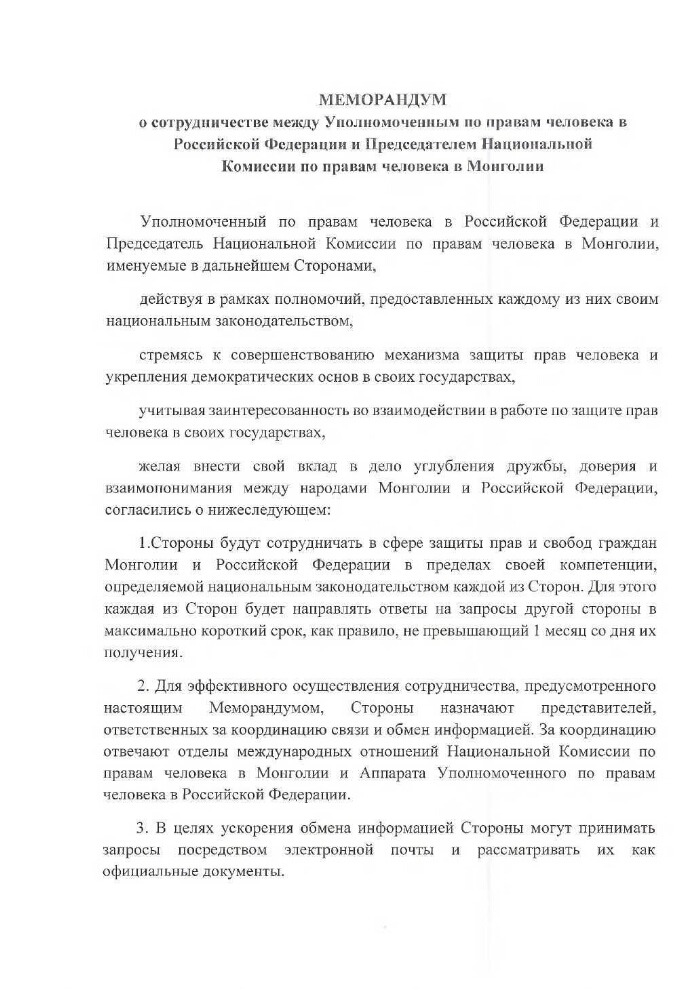 МЕМОРАНДУМ
о сотрудничестве между Уполномоченным по правам человека в Российской Федерации и Председателем Национальной Комиссии по правам человека в Монголии

Уполномоченный по правам человека в Российской Федерации и Председатель Национальной Комиссии по правам человека в Монголии, именуемые в дальнейшем Сторонами,

действуя в рамках полномочий, предоставленных каждому из них своим национальным законодательством,

стремясь к совершенствованию механизма защиты прав человека и укрепления демократических основ в своих государствах,

учитывая заинтересованность во взаимодействии в работе по защите прав человека в своих государствах,

желая внести свой вклад в дело углубления дружбы, доверия и взаимопонимания между народами Монголии и Российской Федерации, согласились о нижеследующем:

1.Стороны будут сотрудничать в сфере защиты прав и свобод граждан Монголии и Российской Федерации в пределах своей компетенции, определяемой национальным законодательством каждой из Сторон. Для этого каждая из Сторон будет направлять ответы на запросы другой стороны в максимально короткий срок, как правило, не превышающий 1 месяц со дня их получения.

2. Для эффективного осуществления сотрудничества, предусмотренного настоящим Меморандумом, Стороны назначают представителей, ответственных за координацию связи и обмен информацией. За координацию отвечают отделы международных отношений Национальной Комиссии по правам человека в Монголии и Аппарата Уполномоченного по правам человека в Российской Федерации.

3. В целях ускорения обмена информацией Стороны могут принимать запросы посредством электронной почты и рассматривать их как официальные документы.